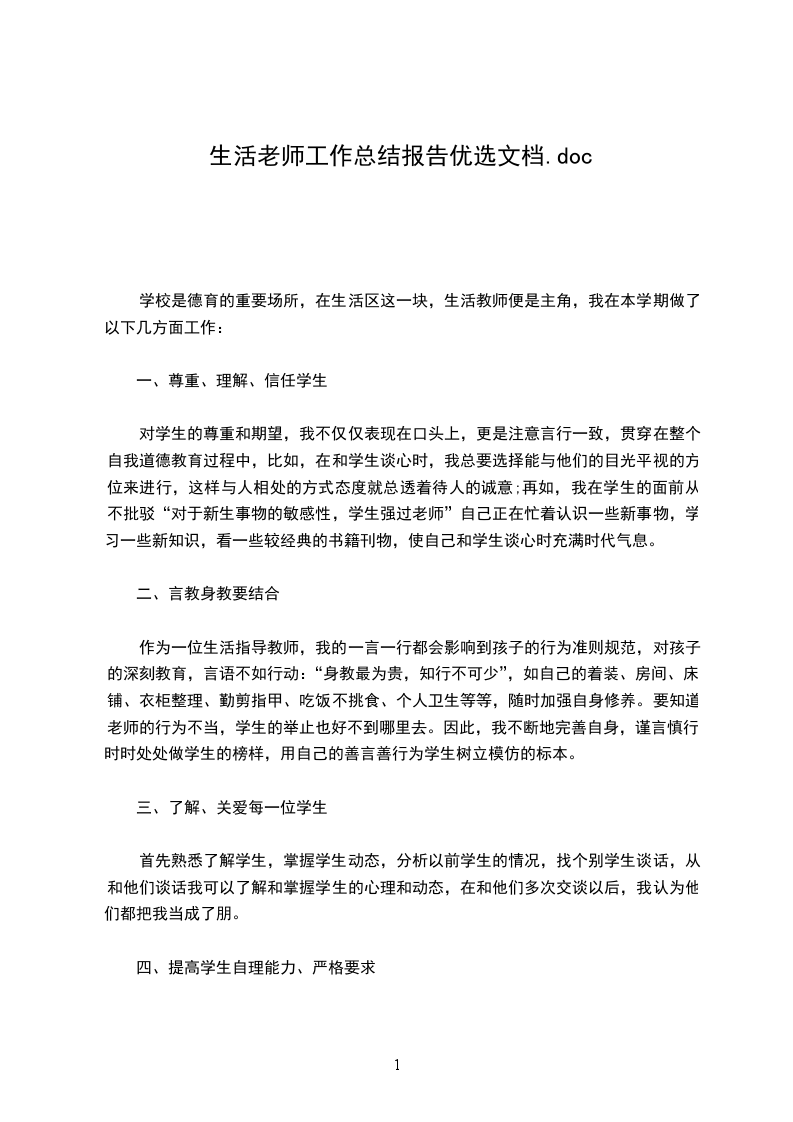 生活老师工作总结报告优选文档.doc

学校是德育的重要场所，在生活区这一块，生活教师便是主角，我在本学期做了以下几方面工作：

一、尊重、理解、信任学生

对学生的尊重和期望，我不仅仅表现在口头上，更是注意言行一致，贯穿在整个自我道德教育过程中，比如，在和学生谈心时，我总要选择能与他们的目光平视的方位来进行，这样与人相处的方式态度就总透着待人的诚意;再如，我在学生的面前从不批驳“对于新生事物的敏感性，学生强过老师”自己正在忙着认识一些新事物，学习一些新知识，看一些较经典的书籍刊物，使自己和学生谈心时充满时代气息。

二、言教身教要结合

作为一位生活指导教师，我的一言一行都会影响到孩子的行为准则规范，对孩子的深刻教育，言语不如行动：“身教最为贵，知行不可少”，如自己的着装、房间、床铺、衣柜整理、勤剪指甲、吃饭不挑食、个人卫生等等，随时加强自身修养。要知道老师的行为不当，学生的举止也好不到哪里去。因此，我不断地完善自身，谨言慎行时时处处做学生的榜样，用自己的善言善行为学生树立模仿的标本。

三、了解、关爱每一位学生

首先熟悉了解学生，掌握学生动态，分析以前学生的情况，找个别学生谈话，从和他们谈话我可以了解和掌握学生的心理和动态，在和他们多次交谈以后，我认为他们都把我当成了朋。

四、提高学生自理能力、严格要求

1